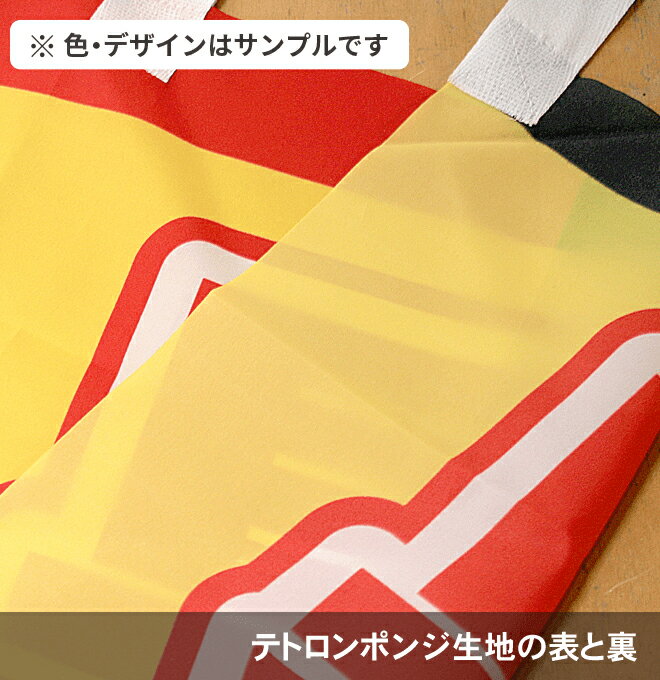 ※ 色・デザインはサンプルです

テトロンポンジ生地の表と裏